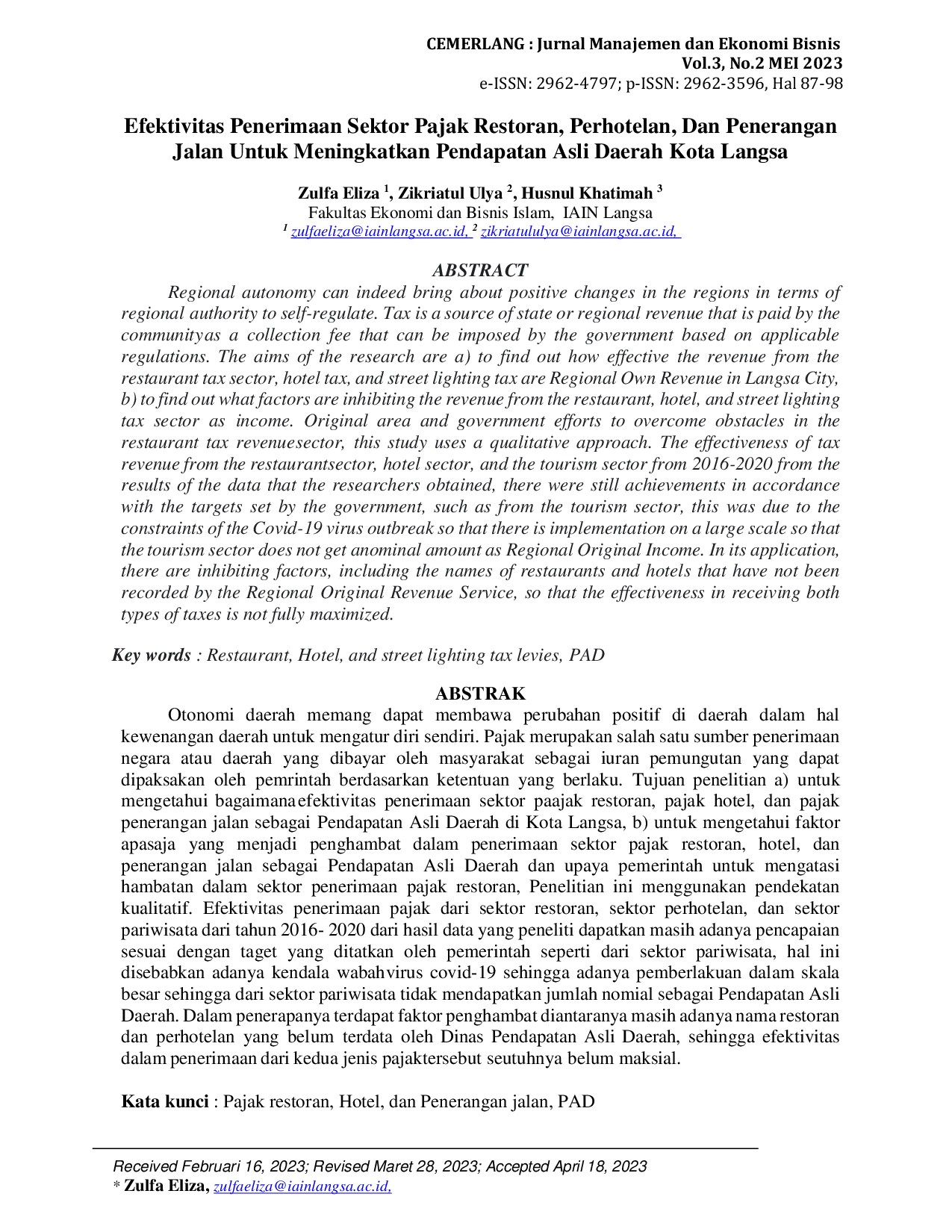 CEMERLANG : Jurnal Manajemen dan Ekonomi Bisnis
Vol.3, No.2 MEI 2023
e-ISSN: 2962-4797; p-ISSN: 2962-3596, Hal 87-98

Efektivitas Penerimaan Sektor Pajak Restoran, Perhotelan, Dan Penerangan Jalan Untuk Meningkatkan Pendapatan Asli Daerah Kota Langsa

Zulfa Eliza $^{1}$, Zikriatul Ulya $^{2}$, Husnul Khatimah $^{3}$
Fakultas Ekonomi dan Bisnis Islam, IAIN Langsa
$^{1}$ zulfaeliza@iainlangsa.ac.id, $^{2}$ zikriatululya@iainlangsa.ac.id,

ABSTRACT

Regional autonomy can indeed bring about positive changes in the regions in terms of regional authority to self-regulate. Tax is a source of state or regional revenue that is paid by the communityas a collection fee that can be imposed by the government based on applicable regulations. The aims of the research are a) to find out how effective the revenue from the restaurant tax sector, hotel tax, and street lighting tax are Regional Own Revenue in Langsa City, b) to find out what factors are inhibiting the revenue from the restaurant, hotel, and street lighting tax sector as income. Original area and government efforts to overcome obstacles in the restaurant tax revenuesector, this study uses a qualitative approach. The effectiveness of tax revenue from the restaurantsector, hotel sector, and the tourism sector from 2016-2020 from the results of the data that the researchers obtained, there were still achievements in accordance with the targets set by the government, such as from the tourism sector, this was due to the constraints of the Covid-19 virus outbreak so that there is implementation on a large scale so that the tourism sector does not get anominal amount as Regional Original Income. In its application, there are inhibiting factors, including the names of restaurants and hotels that have not been recorded by the Regional Original Revenue Service, so that the effectiveness in receiving both types of taxes is not fully maximized.

Key words : Restaurant, Hotel, and street lighting tax levies, PAD

ABSTRAK

Otonomi daerah memang dapat membawa perubahan positif di daerah dalam hal kewenangan daerah untuk mengatur diri sendiri. Pajak merupakan salah satu sumber penerimaan negara atau daerah yang dibayar oleh masyarakat sebagai iuran pemungutan yang dapat dipaksakan oleh pemrintah berdasarkan ketentuan yang berlaku. Tujuan penelitian a) untuk mengetahui bagaimanaefektivitas penerimaan sektor paajak restoran, pajak hotel, dan pajak penerangan jalan sebagai Pendapatan Asli Daerah di Kota Langsa, b) untuk mengetahui faktor apasaja yang menjadi penghambat dalam penerimaan sektor pajak restoran, hotel, dan penerangan jalan sebagai Pendapatan Asli Daerah dan upaya pemerintah untuk mengatasi hambatan dalam sektor penerimaan pajak restoran, Penelitian ini menggunakan pendekatan kualitatif. Efektivitas penerimaan pajak dari sektor restoran, sektor perhotelan, dan sektor pariwisata dari tahun 2016- 2020 dari hasil data yang peneliti dapatkan masih adanya pencapaian sesuai dengan taget yang ditatkan oleh pemerintah seperti dari sektor pariwisata, hal ini disebabkan adanya kendala wabahvirus covid-19 sehingga adanya pemberlakuan dalam skala besar sehingga dari sektor pariwisata tidak mendapatkan jumlah nomial sebagai Pendapatan Asli Daerah. Dalam penerapanya terdapat faktor penghambat diantaranya masih adanya nama restoran dan perhotelan yang belum terdata oleh Dinas Pendapatan Asli Daerah, sehingga efektivitas dalam penerimaan dari kedua jenis pajaktersebut seutuhnya belum maksial.

Kata kunci : Pajak restoran, Hotel, dan Penerangan jalan, PAD

Received Februari 16, 2023; Revised Maret 28, 2023; Accepted April 18, 2023
* Zulfa Eliza, zulfaeliza@iainlangsa.ac.id,